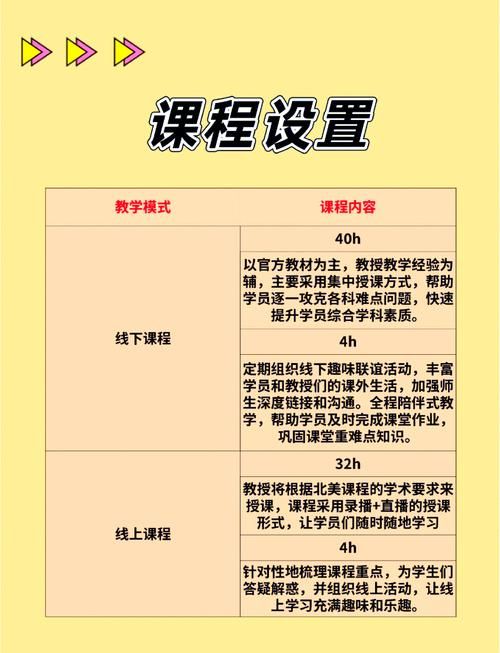 课程设置

| 教学模式 | 课程内容 |
|---|---|
| 线下课程 | 40h |
| | 以官方教材为主，教授教学经验为辅，主要采用集中授课方式，帮助学员逐一攻克各科难点问题，快速提升学员综合学科素质。 |
| | 4h |
| | 定期组织线下趣味联谊活动，丰富学员和教授们的课外生活，加强师生深度链接和沟通。全程陪伴式教学，帮助学员及时完成课堂作业，巩固课堂重难点知识。 |
| 线上课程 | 32h |
| | 教授将根据北美课程的学术要求来授课，课程采用录播+直播的授课形式，让学员们随时随地学习 |
| | 4h |
| | 针对性地梳理课程重点，为学生们答疑解惑，并组织线上活动，让线上学习充满趣味和乐趣。 |